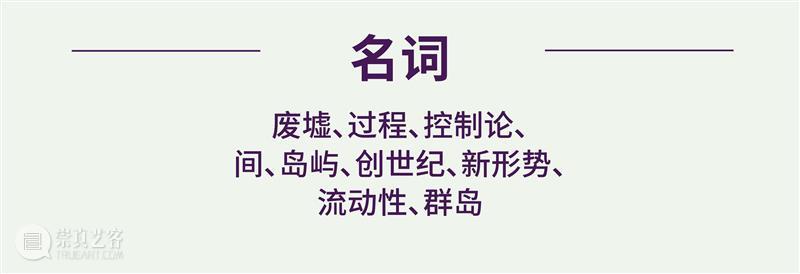 名词

废墟、过程、控制论、间、岛屿、创世纪、新形势、流动性、群岛

崇真艺客
TRUEART.COM